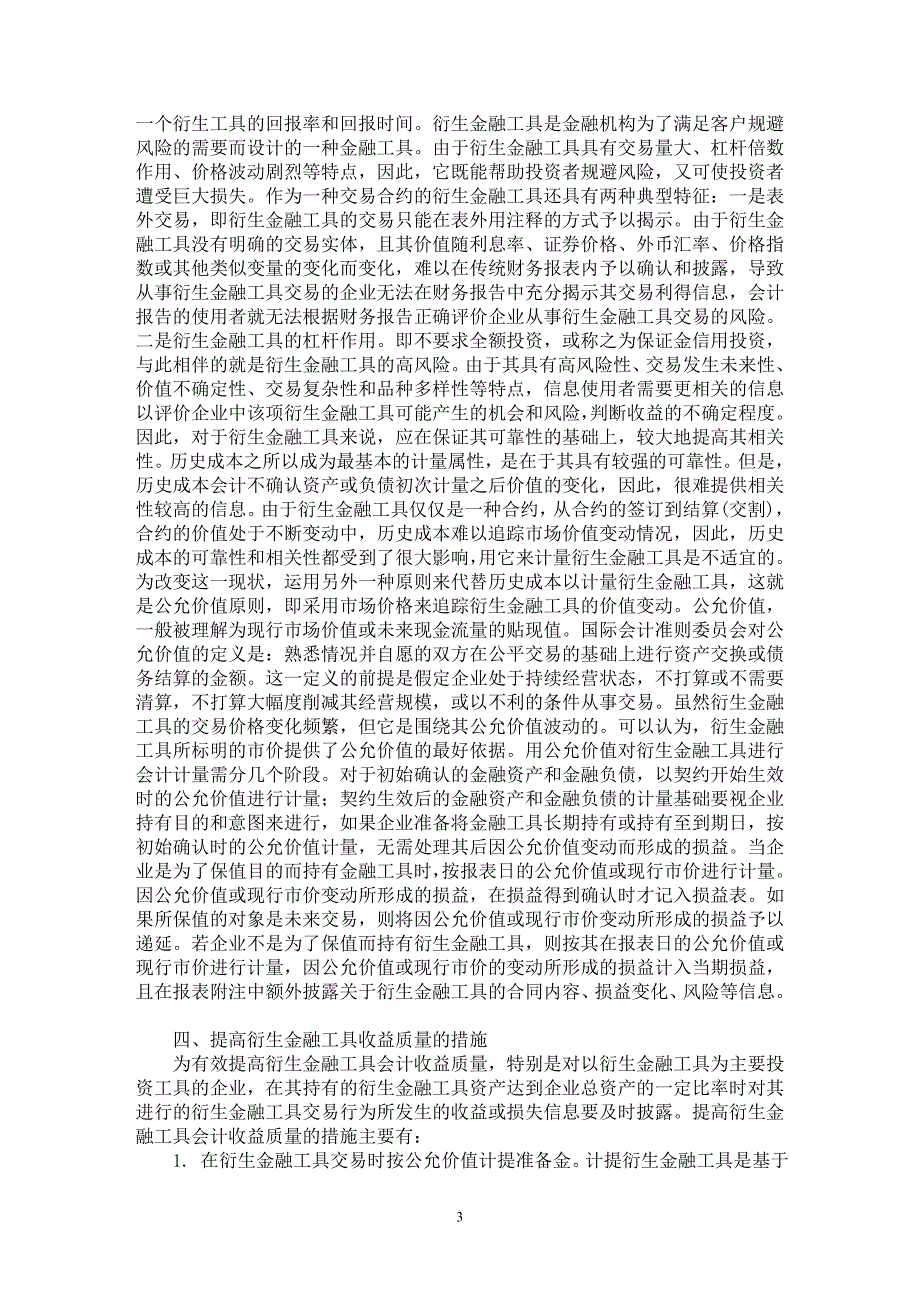 一个衍生工具的回报率和回报时间。衍生金融工具是金融机构为了满足客户规避风险的需要而设计的一种金融工具。由于衍生金融工具具有交易量大、杠杆倍数作用、价格波动剧烈等特点，因此，它既能帮助投资者规避风险，又可使投资者遭受巨大损失。作为一种交易合约的衍生金融工具还具有两种典型特征：一是表外交易，即衍生金融工具的交易只能在表外用注释的方式予以揭示。由于衍生金融工具没有明确的交易实体，且其价值随利息率、证券价格、外币汇率、价格指数或其他类似变量的变化而变化，难以在传统财务报表内予以确认和披露，导致从事衍生金融工具交易的企业无法在财务报告中充分揭示其交易利得信息，会计报告的使用者就无法根据财务报告正确评价企业从事衍生金融工具交易的风险。二是衍生金融工具的杠杆作用。即不要求全额投资，或称之为保证金信用投资，与此相伴的就是衍生金融工具的高风险。由于其具有高风险性、交易发生未来性、价值不确定性、交易复杂性和品种多样性等特点，信息使用者需要更相关的信息以评价企业中该项衍生金融工具可能产生的机会和风险，判断收益的不确定程度。因此，对于衍生金融工具来说，应在保证其可靠性的基础上，较大地提高其相关性。历史成本之所以成为最基本的计量属性，是在于其具有较强的可靠性。但是，历史成本会计不确认资产或负债初次计量之后价值的变化，因此，很难提供相关性较高的信息。由于衍生金融工具仅仅是一种合约，从合约的签订到结算（交割），合约的价值处于不断变动中，历史成本难以追踪市场价值变动情况，因此，历史成本的可靠性和相关性都受到了很大影响，用它来计量衍生金融工具是不适宜的。为改变这一现状，运用另外一种原则来代替历史成本以计量衍生金融工具，这就是公允价值原则，即采用市场价格来追踪衍生金融工具的价值变动。公允价值，一般被理解为现行市场价值或未来现金流量的贴现值。国际会计准则委员会对公允价值的定义是：熟悉情况并自愿的双方在公平交易的基础上进行资产交换或债务结算的金额。这一定义的前提是假定企业处于持续经营状态，不打算或不需要清算，不打算大幅度削减其经营规模，或以不利的条件从事交易。虽然衍生金融工具的交易价格变化频繁，但它是围绕其公允价值波动的。可以认为，衍生金融工具所标明的市价提供了公允价值的最好依据。用公允价值对衍生金融工具进行会计计量需分几个阶段。对于初始确认的金融资产和金融负债，以契约开始生效时的公允价值进行计量；契约生效后的金融资产和金融负债的计量基础要视企业持有目的和意图来进行，如果企业准备将金融工具长期持有或持有至到期日，按初始确认时的公允价值计量，无需处理其后因公允价值变动而形成的损益。当企业是为了保值目的而持有金融工具时，按报表日的公允价值或现行市价进行计量。因公允价值或现行市价变动所形成的损益，在损益得到确认时才记入损益表。如果所保值的对象是未来交易，则将因公允价值或现行市价变动所形成的损益予以递延。若企业不是为了保值而持有衍生金融工具，则按其在报表日的公允价值或现行市价进行计量，因公允价值或现行市价的变动所形成的损益计入当期损益，且在报表附注中额外披露关于衍生金融工具的合同内容、损益变化、风险等信息。

四、提高衍生金融工具收益质量的措施

为有效提高衍生金融工具会计收益质量，特别是对以衍生金融工具为主要投资工具的企业，在其持有的衍生金融工具资产达到企业总资产的一定比率时对其进行的衍生金融工具交易行为所发生的收益或损失信息要及时披露。提高衍生金融工具会计收益质量的措施主要有：

1. 在衍生金融工具交易时按公允价值计提准备金。计提衍生金融工具是基于

3